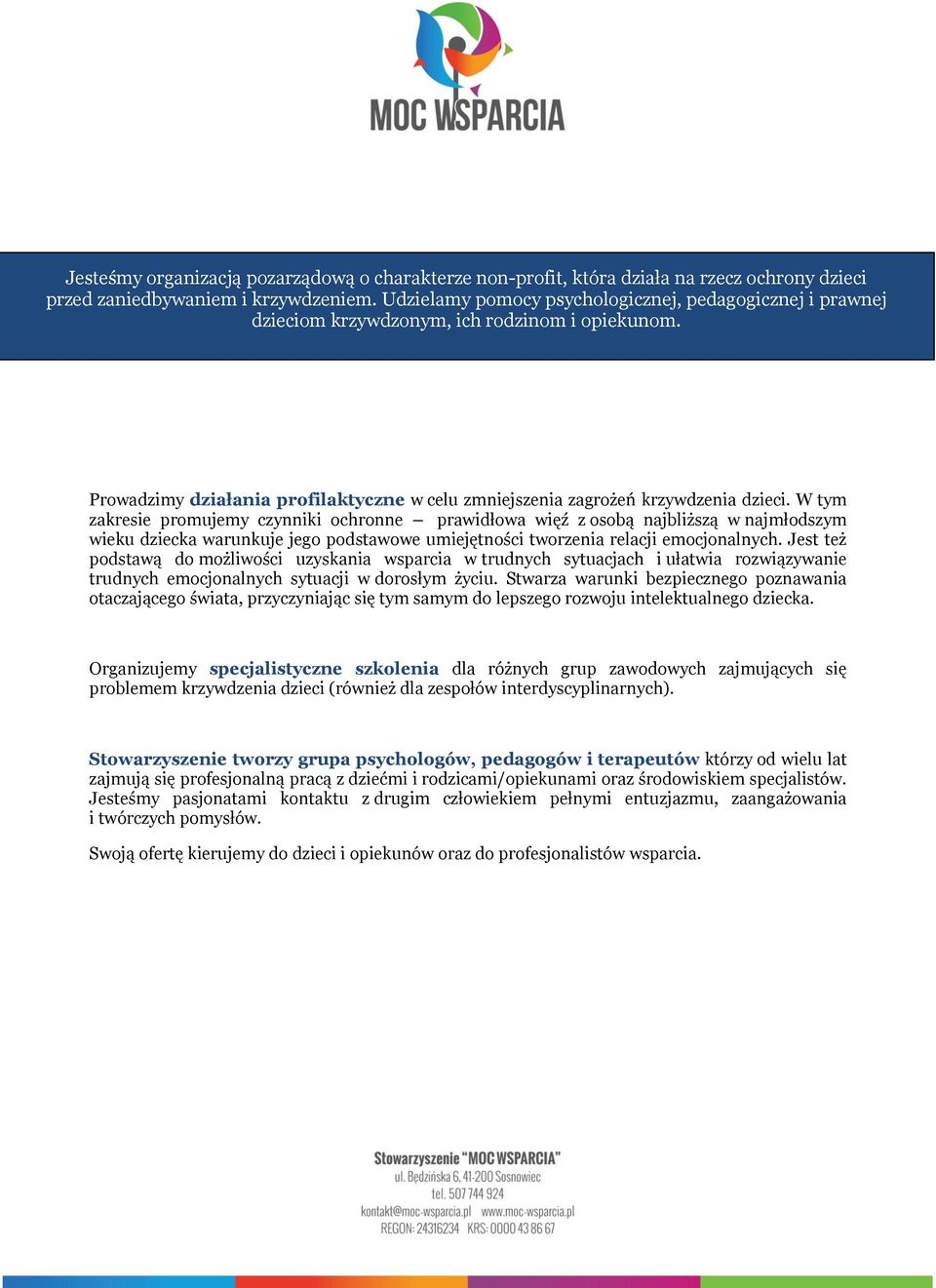 MOC WSPARCIA

Jesteśmy organizacją pozarządową o charakterze non-profit, która działa na rzecz ochrony dzieci przed zaniedbywaniem i krzywdzeniem. Udzielamy pomocy psychologicznej, pedagogicznej i prawnej dzieciom krzywdzonym, ich rodzinom i opiekunom.

Prowadzimy działania profilaktyczne w celu zmniejszenia zagrożeń krzywdzenia dzieci. W tym zakresie promujemy czynniki ochronne – prawidłowa więź z osobą najbliższą w najmłodszym wieku dziecka warunkuje jego podstawowe umiejętności tworzenia relacji emocjonalnych. Jest też podstawą do możliwości uzyskania wsparcia w trudnych sytuacjach i ułatwia rozwiązywanie trudnych emocjonalnych sytuacji w dorosłym życiu. Stwarza warunki bezpiecznego poznawania otaczającego świata, przyczyniając się tym samym do lepszego rozwoju intelektualnego dziecka.

Organizujemy specjalistyczne szkolenia dla różnych grup zawodowych zajmujących się problemem krzywdzenia dzieci (również dla zespołów interdyscyplinarnych).

Stowarzyszenie tworzy grupa psychologów, pedagogów i terapeutów którzy od wielu lat zajmują się profesjonalną pracą z dziećmi i rodzicami/opiekunami oraz środowiskiem specjalistów. Jesteśmy pasjonatami kontaktu z drugim człowiekiem pełnymi entuzjazmu, zaangażowania i twórczych pomysłów.

Swoją ofertę kierujemy do dzieci i opiekunów oraz do profesjonalistów wsparcia.

Stowarzyszenie "MOC WSPARCIA"
ul. Będzińska 6, 41-200 Sosnowiec
tel. 507 744 924
kontakt@moc-wsparcia.pl www.moc-wsparcia.pl
REGON: 24316234 KRS: 0000 43 86 67